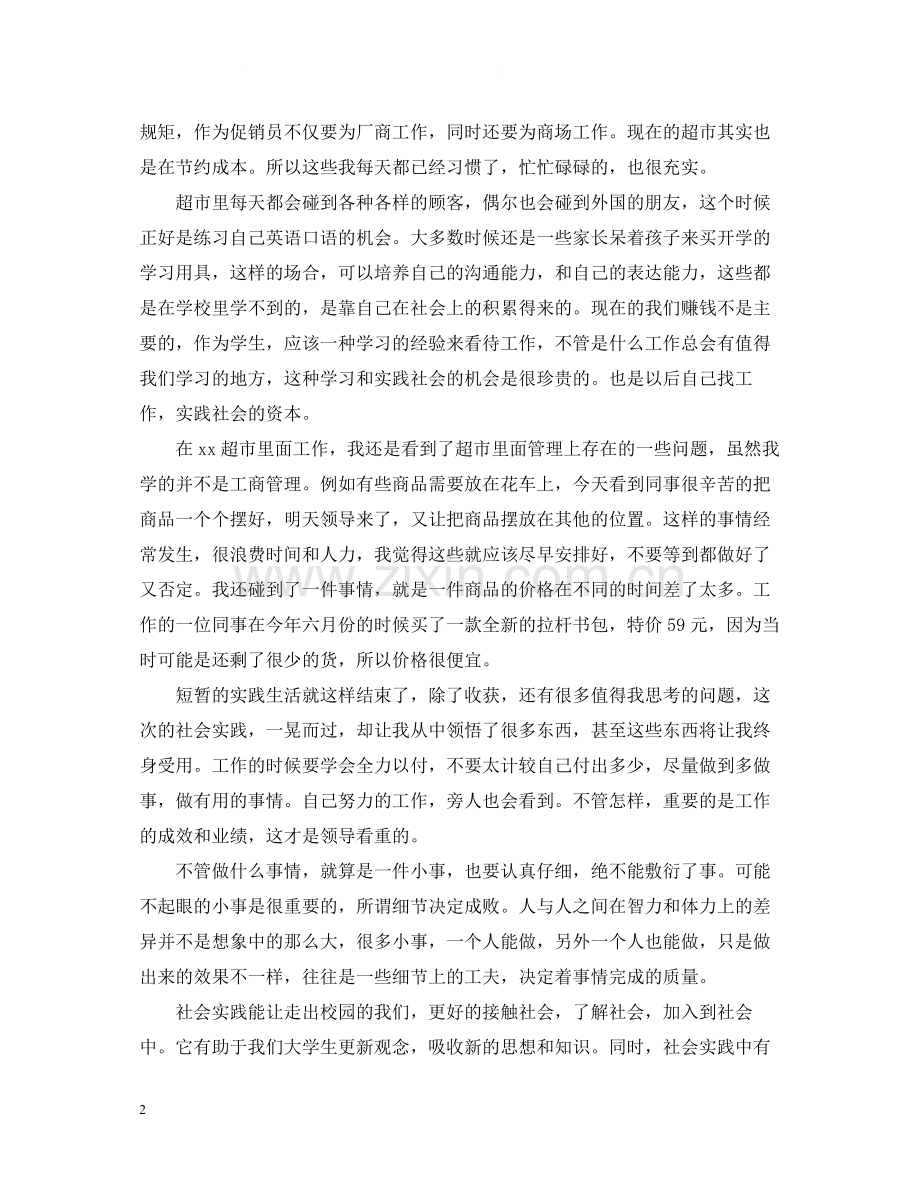 规矩，作为促销员不仅要为厂商工作，同时还要为商场工作。现在的超市其实也是在节约成本。所以这些我每天都已经习惯了，忙忙碌碌的，也很充实。

超市里每天都会碰到各种各样的顾客，偶尔也会碰到外国的朋友，这个时候正好是练习自己英语口语的机会。大多数时候还是一些家长呆着孩子来买开学的学习用具，这样的场合，可以培养自己的沟通能力，和自己的表达能力，这些都是在学校里学不到的，是靠自己在社会上的积累得来的。现在的我们赚钱不是主要的，作为学生，应该一种学习的经验来看待工作，不管是什么工作总会有值得我们学习的地方，这种学习和实践社会的机会是很珍贵的。也是以后自己找工作，实践社会的资本。

在xx超市里面工作，我还是看到了超市里面管理上存在的一些问题，虽然我学的并不是工商管理。例如有些商品需要放在花车上，今天看到同事很辛苦的把商品一个个摆好，明天领导来了，又让把商品摆放在其他的位置。这样的事情经常发生，很浪费时间和人力，我觉得这些就应该尽早安排好，不要等到都做好了又否定。我还碰到了一件事情，就是一件商品的价格在不同的时间差了太多。工作的一位同事在今年六月份的时候买了一款全新的拉杆书包，特价59元，因为当时可能是还剩了很少的货，所以价格很便宜。

短暂的实践生活就这样结束了，除了收获，还有很多值得我思考的问题，这次的社会实践，一晃而过，却让我从中领悟了很多东西，甚至这些东西将让我终身受用。工作的时候要学会全力以付，不要太计较自己付出多少，尽量做到多做事，做有用的事情。自己努力的工作，旁人也会看到。不管怎样，重要的是工作的成效和业绩，这才是领导看重的。

不管做什么事情，就算是一件小事，也要认真仔细，绝不能敷衍了事。可能不起眼的小事是很重要的，所谓细节决定成败。人与人之间在智力和体力上的差异并不是想象中的那么大，很多小事，一个人能做，另外一个人也能做，只是做出来的效果不一样，往往是一些细节上的工夫，决定着事情完成的质量。

社会实践能让走出校园的我们，更好的接触社会，了解社会，加入到社会中。它有助于我们大学生更新观念，吸收新的思想和知识。同时，社会实践中有

2

www.zixin.com.cn